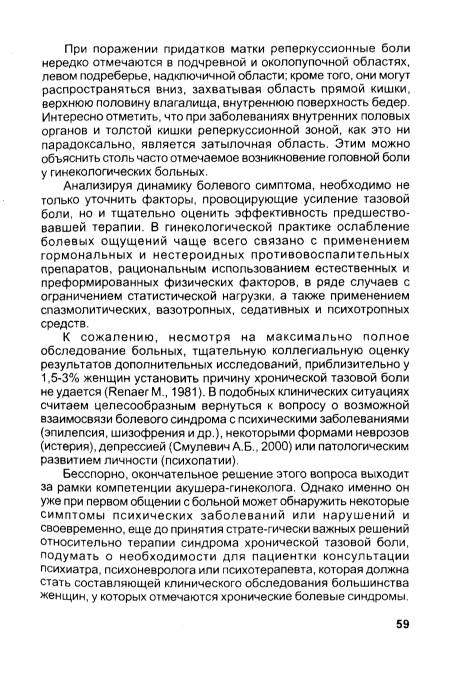 При поражении придатков матки реперкуссионные боли нередко отмечаются в подчревной и околопупочной областях, левом подреберье, надключичной области; кроме того, они могут распространяться вниз, захватывая область прямой кишки, верхнюю половину влагалища, внутреннюю поверхность бедер. Интересно отметить, что при заболеваниях внутренних половых органов и толстой кишки реперкуссионной зоной, как это ни парадоксально, является затылочная область. Этим можно объяснить столь часто отмечаемое возникновение головной боли у гинекологических больных.

Анализируя динамику болевого симптома, необходимо не только уточнить факторы, провоцирующие усиление тазовой боли, но и тщательно оценить эффективность предшествовавшей терапии. В гинекологической практике ослабление болевых ощущений чаще всего связано с применением гормональных и нестероидных противовоспалительных препаратов, рациональным использованием естественных и преформированных физических факторов, в ряде случаев с ограничением статистической нагрузки, а также применением спазмолитических, вазотропных, седативных и психотропных средств.

К сожалению, несмотря на максимально полное обследование больных, тщательную коллегиальную оценку результатов дополнительных исследований, приблизительно у 1,5-3% женщин установить причину хронической тазовой боли не удается (Renaer M., 1981). В подобных клинических ситуациях считаем целесообразным вернуться к вопросу о возможной взаимосвязи болевого синдрома с психическими заболеваниями (эпилепсия, шизофрения и др.), некоторыми формами неврозов (истерия), депрессией (Смулевич А.Б., 2000) или патологическим развитием личности (психопатии).

Бесспорно, окончательное решение этого вопроса выходит за рамки компетенции акушера-гинеколога. Однако именно он уже при первом общении с больной может обнаружить некоторые симптомы психических заболеваний или нарушений и своевременно, еще до принятия страте-гически важных решений относительно терапии синдрома хронической тазовой боли, подумать о необходимости для пациентки консультации психиатра, психоневролога или психотерапевта, которая должна стать составляющей клинического обследования большинства женщин, у которых отмечаются хронические болевые синдромы.

59